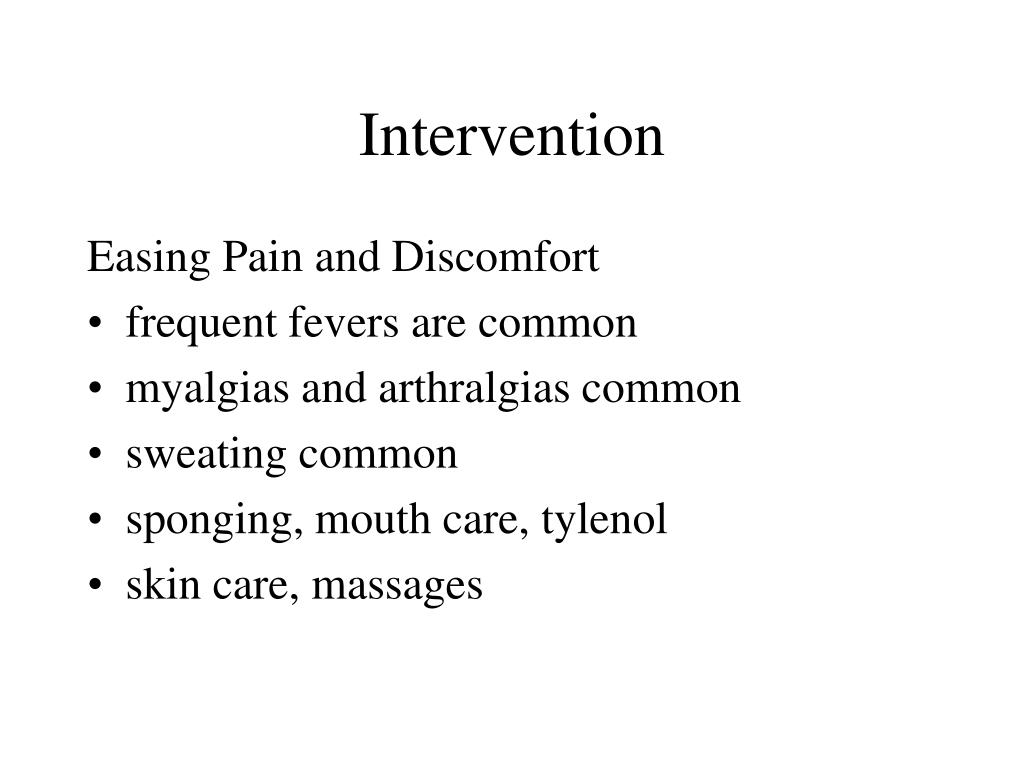 Intervention

Easing Pain and Discomfort
• frequent fevers are common
• myalgias and arthralgias common
• sweating common
• sponging, mouth care, tylenol
• skin care, massages